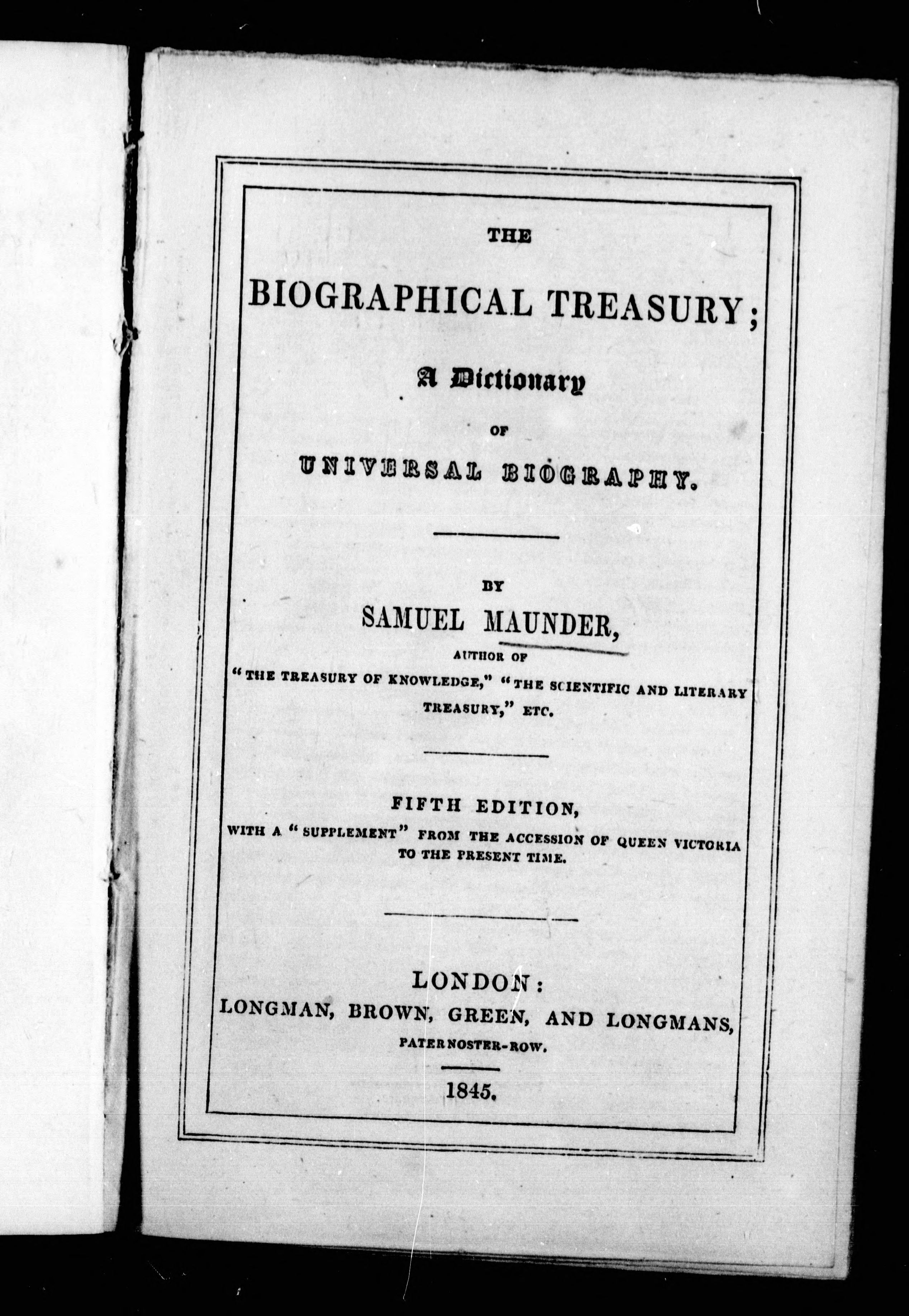 THE

BIOGRAPHICAL TREASURY;

A Dictionary

OF

UNIVERSAL BIOGRAPHY.

BY

SAMUEL MAUNDER,

AUTHOR OF

"THE TREASURY OF KNOWLEDGE," "THE SCIENTIFIC AND LITERARY TREASURY," ETC.

FIFTH EDITION,

WITH A "SUPPLEMENT" FROM THE ACCESSION OF QUEEN VICTORIA TO THE PRESENT TIME.

LONDON:

LONGMAN, BROWN, GREEN, AND LONGMANS,

PATERNOSTER-ROW.

1845.